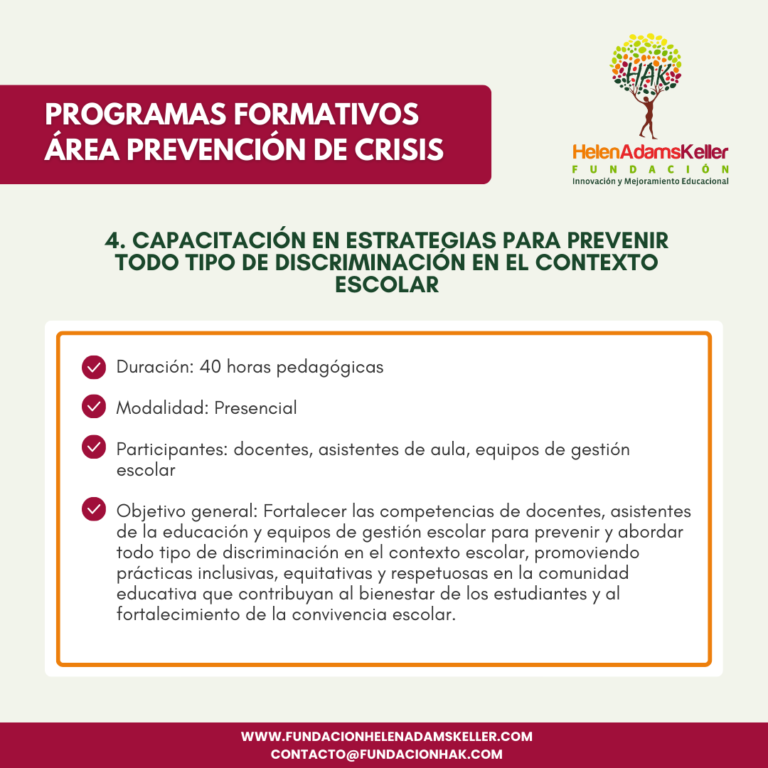 PROGRAMAS FORMATIVOS
ÁREA PREVENCIÓN DE CRISIS

HAK
HelenAdamsKeller
FUNDACIÓN
Innovación y Mejoramiento Educacional

4. CAPACITACIÓN EN ESTRATEGIAS PARA PREVENIR TODO TIPO DE DISCRIMINACIÓN EN EL CONTEXTO ESCOLAR

Duración: 40 horas pedagógicas

Modalidad: Presencial

Participantes: docentes, asistentes de aula, equipos de gestión escolar

Objetivo general: Fortalecer las competencias de docentes, asistentes de la educación y equipos de gestión escolar para prevenir y abordar todo tipo de discriminación en el contexto escolar, promoviendo prácticas inclusivas, equitativas y respetuosas en la comunidad educativa que contribuyan al bienestar de los estudiantes y al fortalecimiento de la convivencia escolar.

WWW.FUNDACIONHELENADAMSKELLER.COM
CONTACTO@FUNDACIONHAK.COM